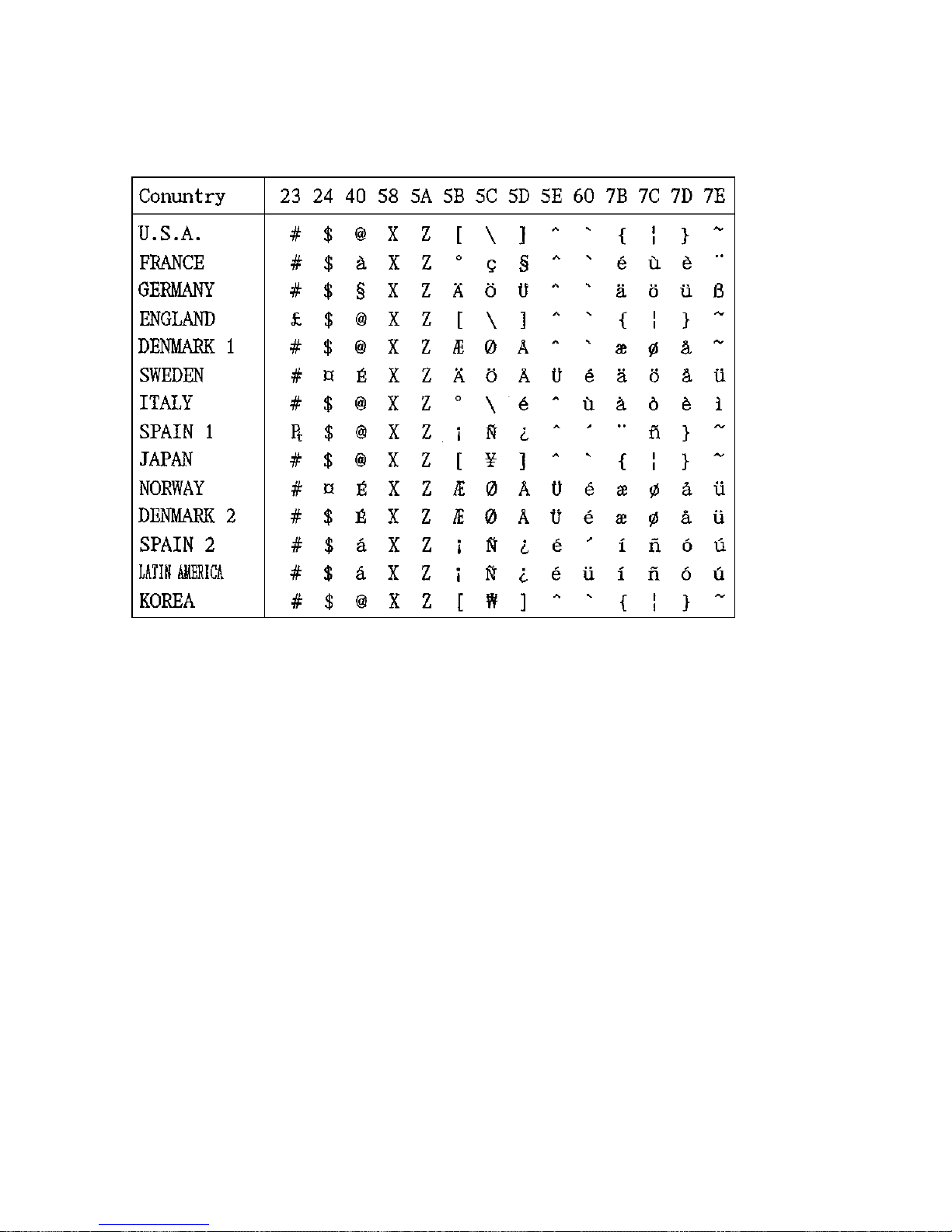 | Conuntry | 23 | 24 | 40 | 58 | 5A | 5B | 5C | 5D | 5E | 60 | 7B | 7C | 7D | 7E |
|---|---|---|---|---|---|---|---|---|---|---|---|---|---|---|
| U.S.A. | # | $ | @ | X | Z | [ | \ | ] | ^ | ` | { | ¦ | } | ~ |
| FRANCE | # | $ | à | X | Z | ° | ç | § | ^ | ` | é | ù | è | ¨ |
| GERMANY | # | $ | § | X | Z | Ä | Ö | Ü | ^ | ` | ä | ö | ü | ß |
| ENGLAND | £ | $ | @ | X | Z | [ | \ | ] | ^ | ` | { | ¦ | } | ~ |
| DENMARK 1 | # | $ | @ | X | Z | Æ | Ø | Å | ^ | ` | æ | ø | å | ~ |
| SWEDEN | # | ¤ | É | X | Z | Ä | Ö | Å | Ü | é | ä | ö | å | ü |
| ITALY | # | $ | @ | X | Z | ° | \ | é | ^ | ù | à | ò | è | ì |
| SPAIN 1 | ₧ | $ | @ | X | Z | ¡ | Ñ | ¿ | ^ | ´ | ¨ | ñ | } | ~ |
| JAPAN | # | $ | @ | X | Z | [ | ¥ | ] | ^ | ` | { | ¦ | } | ~ |
| NORWAY | # | ¤ | É | X | Z | Æ | Ø | Å | Ü | é | æ | ø | å | ü |
| DENMARK 2 | # | $ | É | X | Z | Æ | Ø | Å | Ü | é | æ | ø | å | ü |
| SPAIN 2 | # | $ | á | X | Z | ¡ | Ñ | ¿ | é | ´ | í | ñ | ó | ú |
| LATIN AMERICA | # | $ | á | X | Z | ¡ | Ñ | ¿ | é | ü | í | ñ | ó | ú |
| KOREA | # | $ | @ | X | Z | [ | ₩ | ] | ^ | ` | { | ¦ | } | ~ |